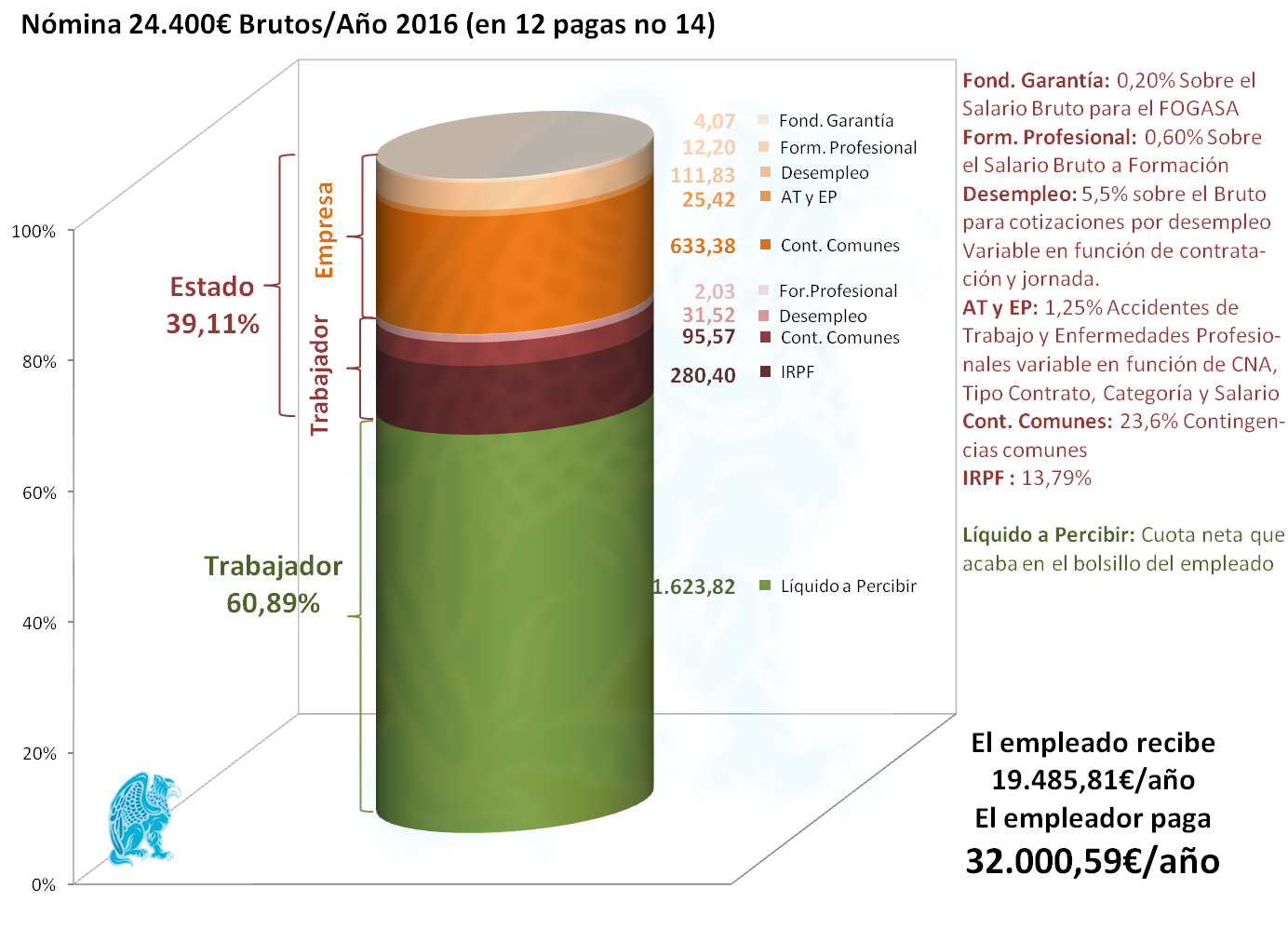 Nómina 24.400€ Brutos/Año 2016 (en 12 pagas no 14)

100%
80%
60%
40%
20%
0%

Estado
39,11%

Empresa

Trabajador

Trabajador
60,89%

4,07 Fond. Garantía
12,20 Form. Profesional
111,83 Desempleo
25,42 AT y EP
633,38 Cont. Comunes
2,03 For.Profesional
31,52 Desempleo
95,57 Cont. Comunes
280,40 IRPF
1.623,82 Líquido a Percibir

Fond. Garantía: 0,20% Sobre el Salario Bruto para el FOGASA
Form. Profesional: 0,60% Sobre el Salario Bruto a Formación
Desempleo: 5,5% sobre el Bruto para cotizaciones por desempleo Variable en función de contratación y jornada.
AT y EP: 1,25% Accidentes de Trabajo y Enfermedades Profesionales variable en función de CNA, Tipo Contrato, Categoría y Salario
Cont. Comunes: 23,6% Contingencias comunes
IRPF : 13,79%

Líquido a Percibir: Cuota neta que acaba en el bolsillo del empleado

El empleado recibe
19.485,81€/año
El empleador paga
32.000,59€/año